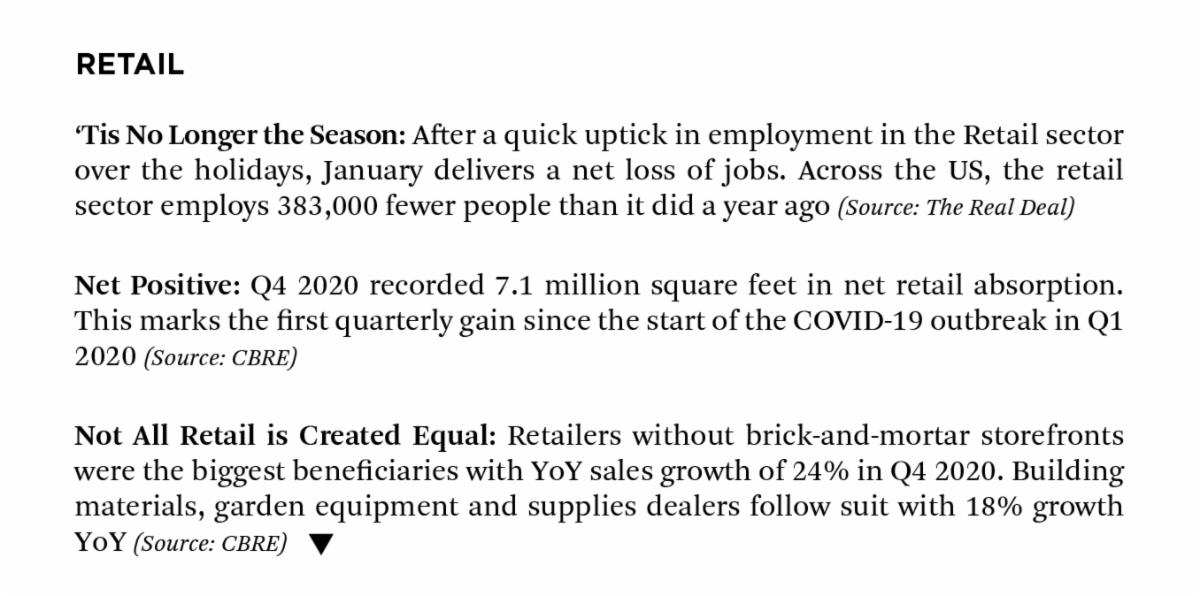 RETAIL

'Tis No Longer the Season: After a quick uptick in employment in the Retail sector over the holidays, January delivers a net loss of jobs. Across the US, the retail sector employs 383,000 fewer people than it did a year ago (Source: The Real Deal)

Net Positive: Q4 2020 recorded 7.1 million square feet in net retail absorption. This marks the first quarterly gain since the start of the COVID-19 outbreak in Q1 2020 (Source: CBRE)

Not All Retail is Created Equal: Retailers without brick-and-mortar storefronts were the biggest beneficiaries with YoY sales growth of 24% in Q4 2020. Building materials, garden equipment and supplies dealers follow suit with 18% growth YoY (Source: CBRE) ▼